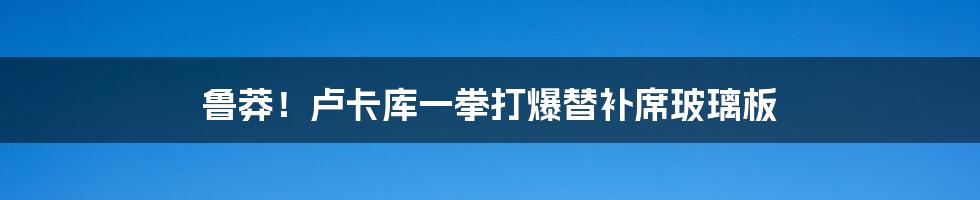 鲁莽！卢卡库一拳打爆替补席玻璃板